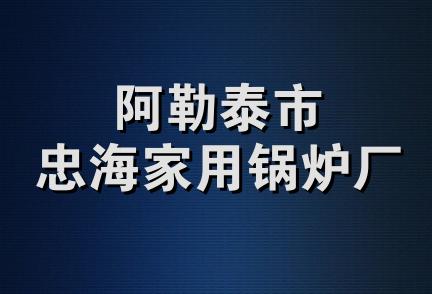 阿勒泰市
忠海家用锅炉厂